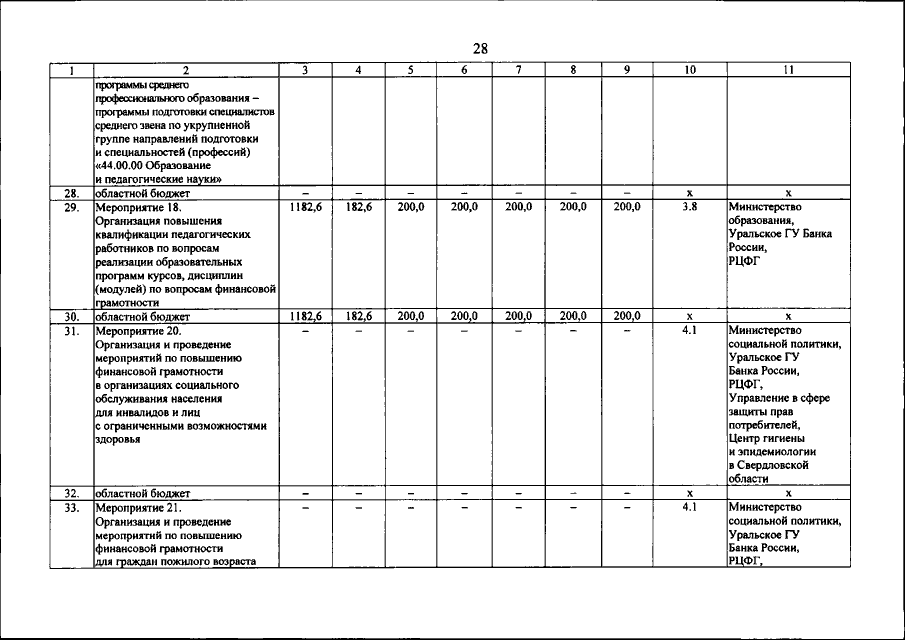 28

| 1 | 2 | 3 | 4 | 5 | 6 | 7 | 8 | 9 | 10 | 11 |
|---|---|---|---|---|---|---|---|---|---|---|
| | программы среднего профессионального образования – программы подготовки специалистов среднего звена по укрупненной группе направлений подготовки и специальностей (профессий) «44.00.00 Образование и педагогические науки» | | | | | | | | | |
| 28. | областной бюджет | – | – | – | – | – | – | – | x | x |
| 29. | Мероприятие 18. Организация повышения квалификации педагогических работников по вопросам реализации образовательных программ курсов, дисциплин (модулей) по вопросам финансовой грамотности | 1182,6 | 182,6 | 200,0 | 200,0 | 200,0 | 200,0 | 200,0 | 3.8 | Министерство образования, Уральское ГУ Банка России, РЦФГ |
| 30. | областной бюджет | 1182,6 | 182,6 | 200,0 | 200,0 | 200,0 | 200,0 | 200,0 | x | x |
| 31. | Мероприятие 20. Организация и проведение мероприятий по повышению финансовой грамотности в организациях социального обслуживания населения для инвалидов и лиц с ограниченными возможностями здоровья | – | – | – | – | – | – | – | 4.1 | Министерство социальной политики, Уральское ГУ Банка России, РЦФГ, Управление в сфере защиты прав потребителей, Центр гигиены и эпидемиологии в Свердловской области |
| 32. | областной бюджет | – | – | – | – | – | – | – | x | x |
| 33. | Мероприятие 21. Организация и проведение мероприятий по повышению финансовой грамотности для граждан пожилого возраста | – | – | – | – | – | – | – | 4.1 | Министерство социальной политики, Уральское ГУ Банка России, РЦФГ, |